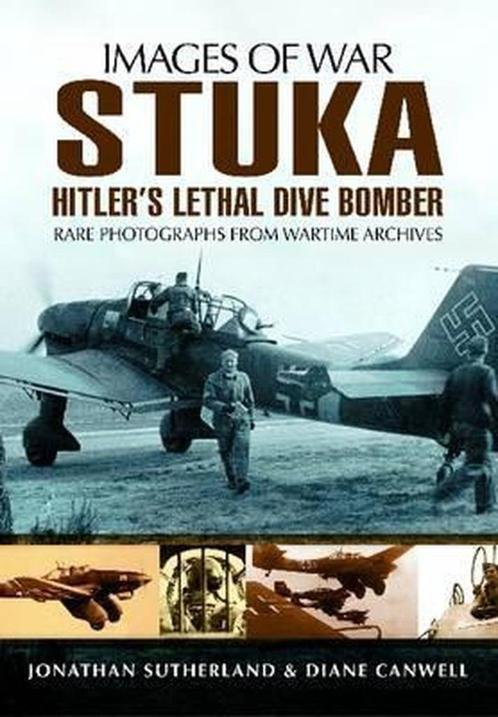 IMAGES OF WAR
STUKA
HITLER'S LETHAL DIVE BOMBER
RARE PHOTOGRAPHS FROM WARTIME ARCHIVES

JONATHAN SUTHERLAND & DIANE CANWELL